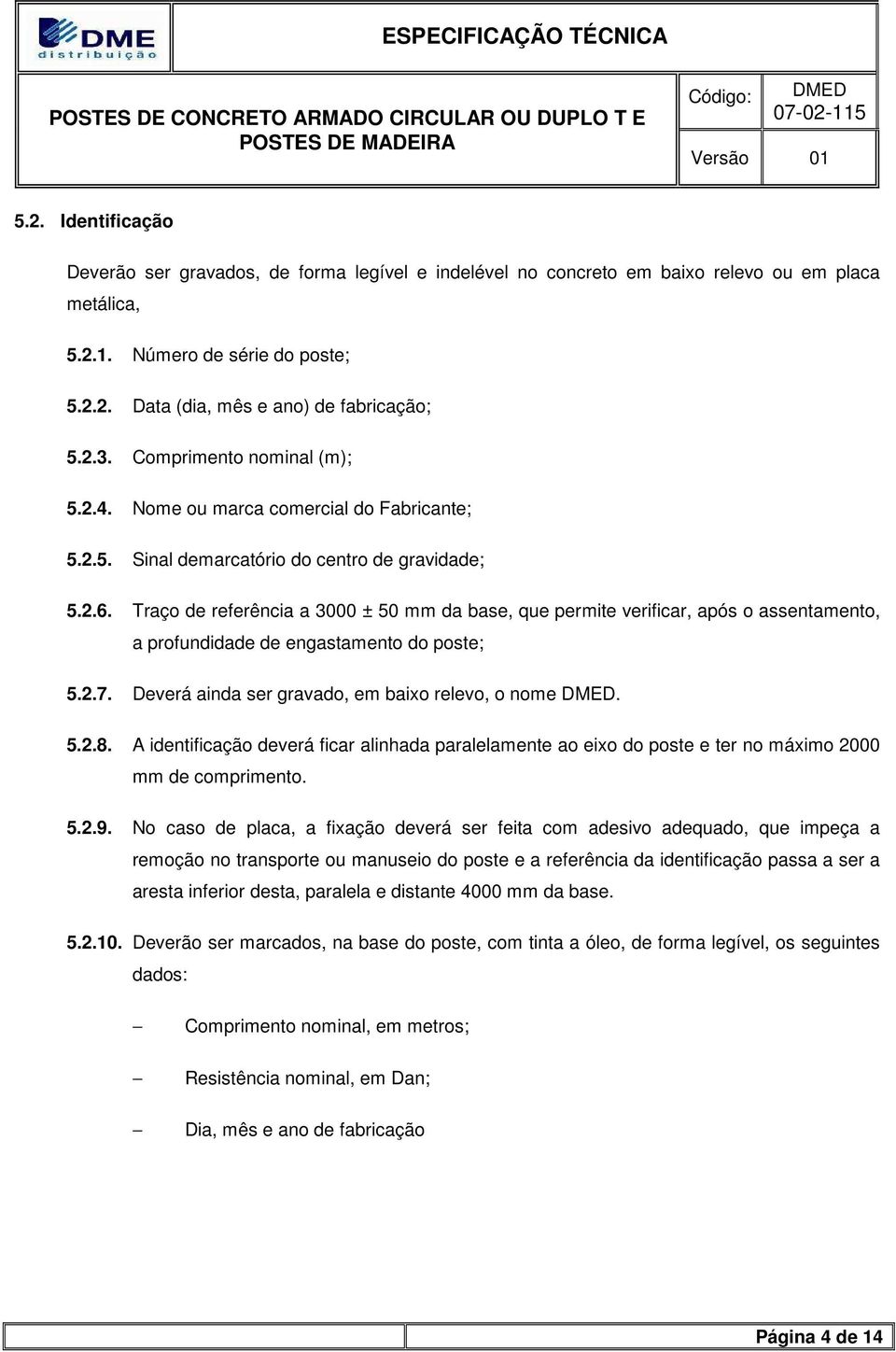 DME distribuição

ESPECIFICAÇÃO TÉCNICA

POSTES DE CONCRETO ARMADO CIRCULAR OU DUPLO T E POSTES DE MADEIRA

Código: DMED 07-02-115

Versão 01

5.2. Identificação

Deverão ser gravados, de forma legível e indelével no concreto em baixo relevo ou em placa metálica,

5.2.1. Número de série do poste;

5.2.2. Data (dia, mês e ano) de fabricação;

5.2.3. Comprimento nominal (m);

5.2.4. Nome ou marca comercial do Fabricante;

5.2.5. Sinal demarcatório do centro de gravidade;

5.2.6. Traço de referência a 3000 ± 50 mm da base, que permite verificar, após o assentamento, a profundidade de engastamento do poste;

5.2.7. Deverá ainda ser gravado, em baixo relevo, o nome DMED.

5.2.8. A identificação deverá ficar alinhada paralelamente ao eixo do poste e ter no máximo 2000 mm de comprimento.

5.2.9. No caso de placa, a fixação deverá ser feita com adesivo adequado, que impeça a remoção no transporte ou manuseio do poste e a referência da identificação passa a ser a aresta inferior desta, paralela e distante 4000 mm da base.

5.2.10. Deverão ser marcados, na base do poste, com tinta a óleo, de forma legível, os seguintes dados:

– Comprimento nominal, em metros;

– Resistência nominal, em Dan;

– Dia, mês e ano de fabricação

Página 4 de 14